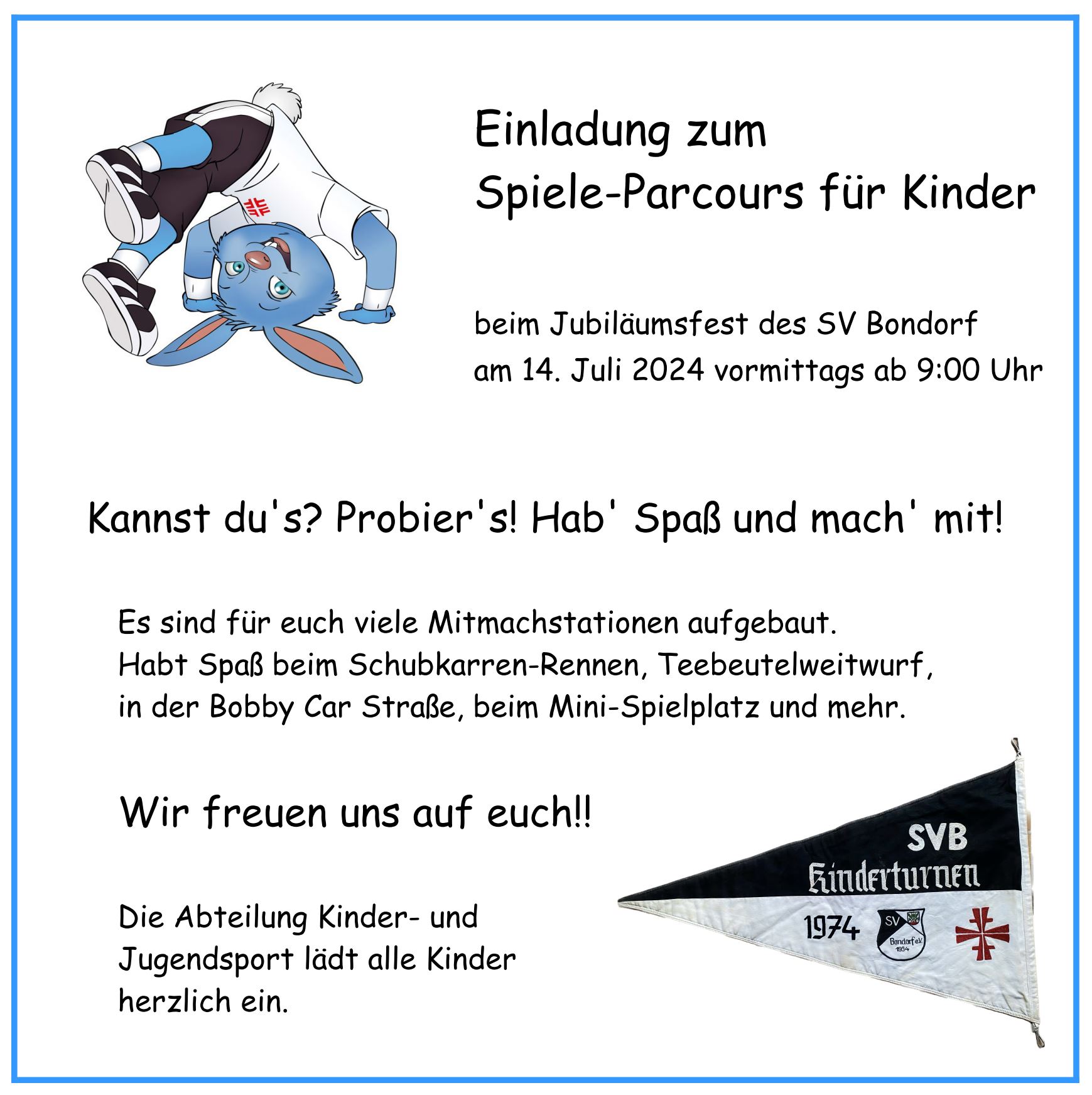 Einladung zum
Spiele-Parcours für Kinder

beim Jubiläumsfest des SV Bondorf
am 14. Juli 2024 vormittags ab 9:00 Uhr

Kannst du's? Probier's! Hab' Spaß und mach' mit!

Es sind für euch viele Mitmachstationen aufgebaut.
Habt Spaß beim Schubkarren-Rennen, Teebeutelweitwurf,
in der Bobby Car Straße, beim Mini-Spielplatz und mehr.

Wir freuen uns auf euch!!

Die Abteilung Kinder- und Jugendsport lädt alle Kinder herzlich ein.

SVB
Kinderturnen
1974
SV
Bondorf e.V.
1934